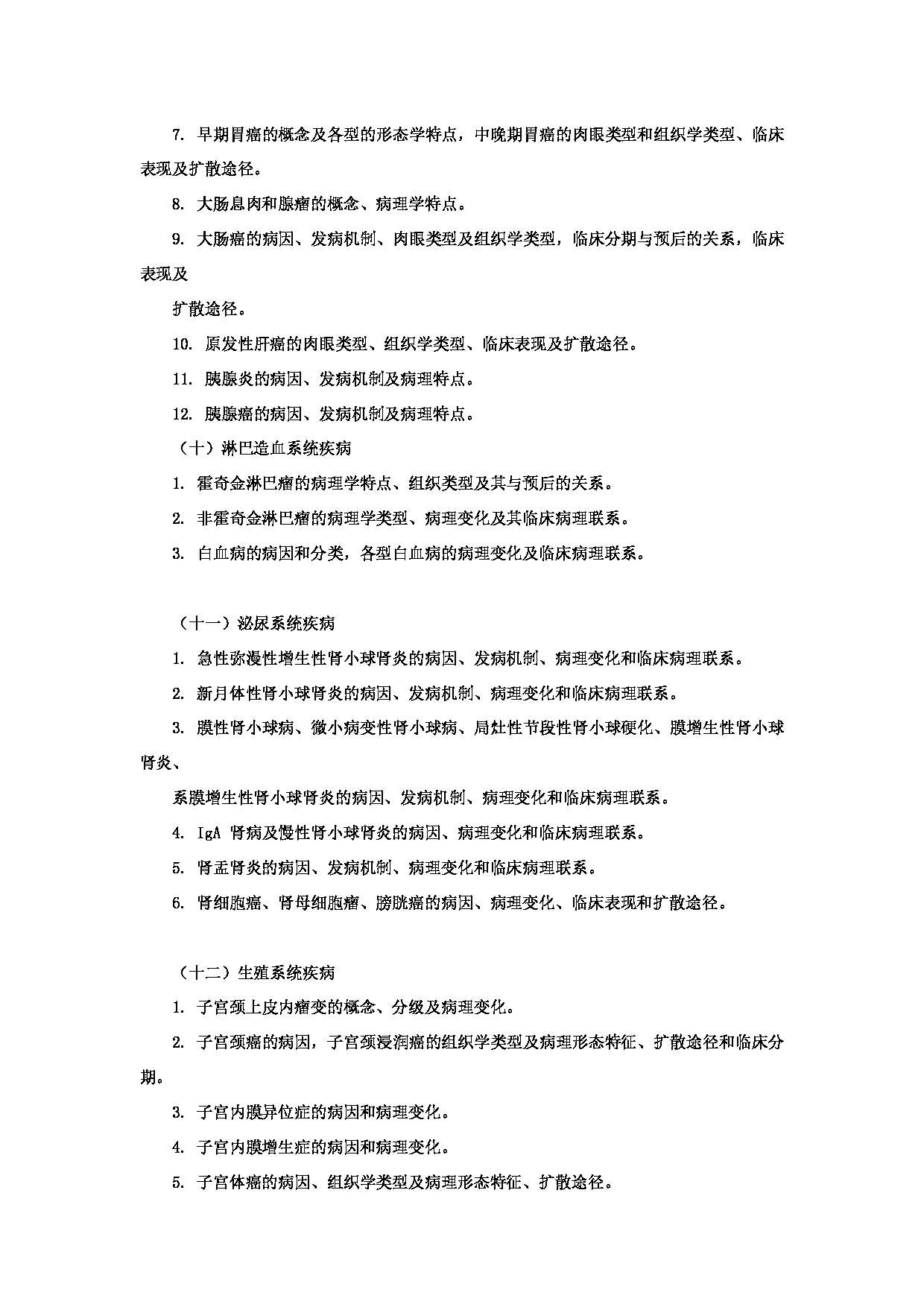 7. 早期胃癌的概念及各型的形态学特点，中晚期胃癌的肉眼类型和组织学类型、临床表现及扩散途径。

8. 大肠息肉和腺瘤的概念、病理学特点。

9. 大肠癌的病因、发病机制、肉眼类型及组织学类型，临床分期与预后的关系，临床表现及

扩散途径。

10. 原发性肝癌的肉眼类型、组织学类型、临床表现及扩散途径。

11. 胰腺炎的病因、发病机制及病理特点。

12. 胰腺癌的病因、发病机制及病理特点。

（十）淋巴造血系统疾病

1. 霍奇金淋巴瘤的病理学特点、组织类型及其与预后的关系。

2. 非霍奇金淋巴瘤的病理学类型、病理变化及其临床病理联系。

3. 白血病的病因和分类，各型白血病的病理变化及临床病理联系。

（十一）泌尿系统疾病

1. 急性弥漫性增生性肾小球肾炎的病因、发病机制、病理变化和临床病理联系。

2. 新月体性肾小球肾炎的病因、发病机制、病理变化和临床病理联系。

3. 膜性肾小球病、微小病变性肾小球病、局灶性节段性肾小球硬化、膜增生性肾小球肾炎、

系膜增生性肾小球肾炎的病因、发病机制、病理变化和临床病理联系。

4. IgA 肾病及慢性肾小球肾炎的病因、病理变化和临床病理联系。

5. 肾盂肾炎的病因、发病机制、病理变化和临床病理联系。

6. 肾细胞癌、肾母细胞瘤、膀胱癌的病因、病理变化、临床表现和扩散途径。

（十二）生殖系统疾病

1. 子宫颈上皮内瘤变的概念、分级及病理变化。

2. 子宫颈癌的病因，子宫颈浸润癌的组织学类型及病理形态特征、扩散途径和临床分期。

3. 子宫内膜异位症的病因和病理变化。

4. 子宫内膜增生症的病因和病理变化。

5. 子宫体癌的病因、组织学类型及病理形态特征、扩散途径。